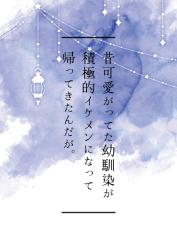 昔可愛がってた幼馴染が
積極的イケメンになって
帰ってきたんだが。